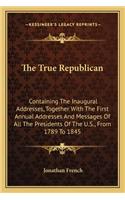 KESSINGER'S LEGACY REPRINTS

The True Republican

Containing The Inaugural Addresses, Together With The First Annual Addresses And Messages Of All The Presidents Of The U.S., From 1789 To 1845

Jonathan French